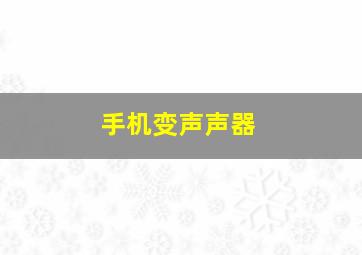 手机变声声器